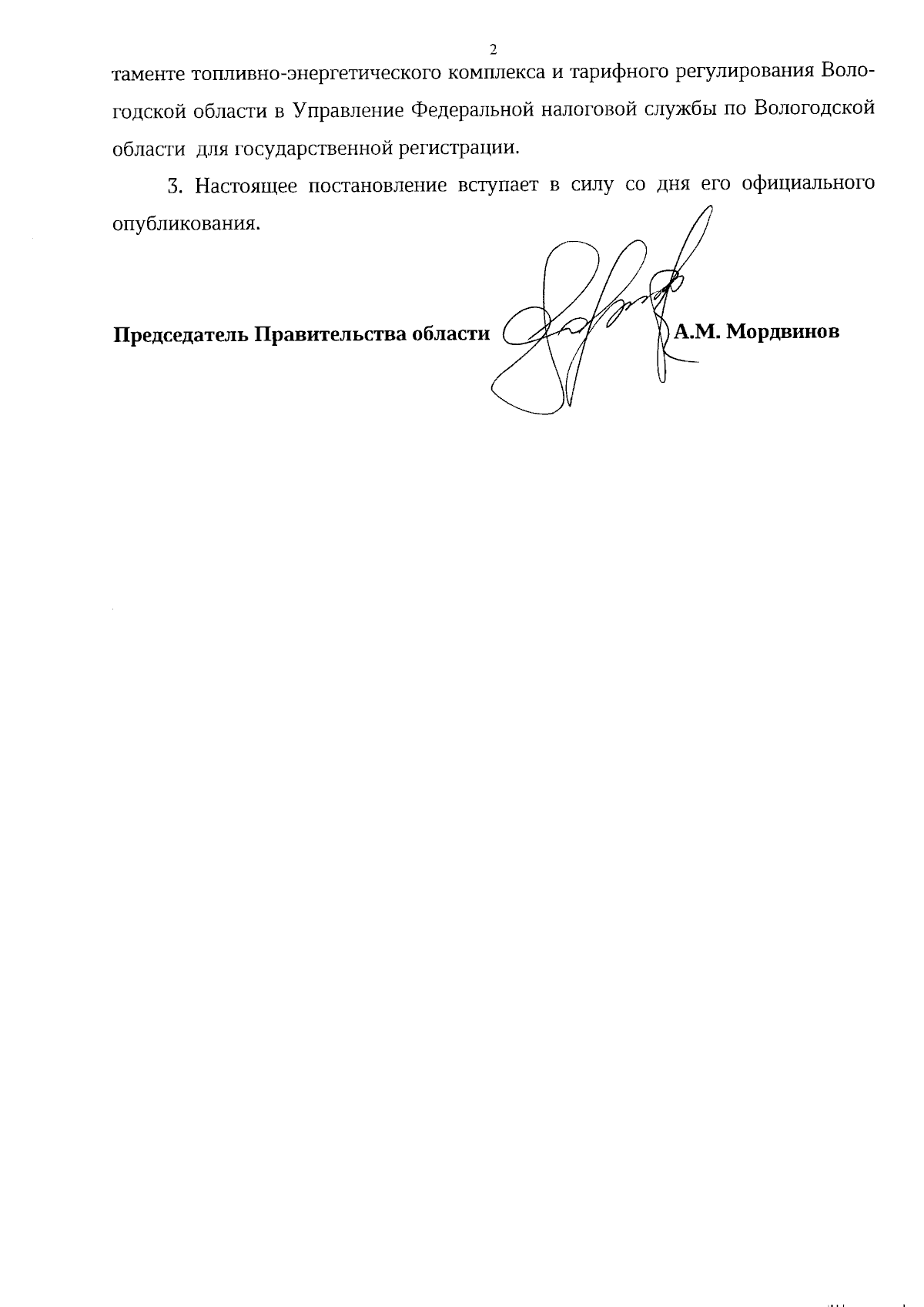 2

таменте топливно-энергетического комплекса и тарифного регулирования Вологодской области в Управление Федеральной налоговой службы по Вологодской области для государственной регистрации.

3. Настоящее постановление вступает в силу со дня его официального опубликования.

Председатель Правительства области А.М. Мордвинов